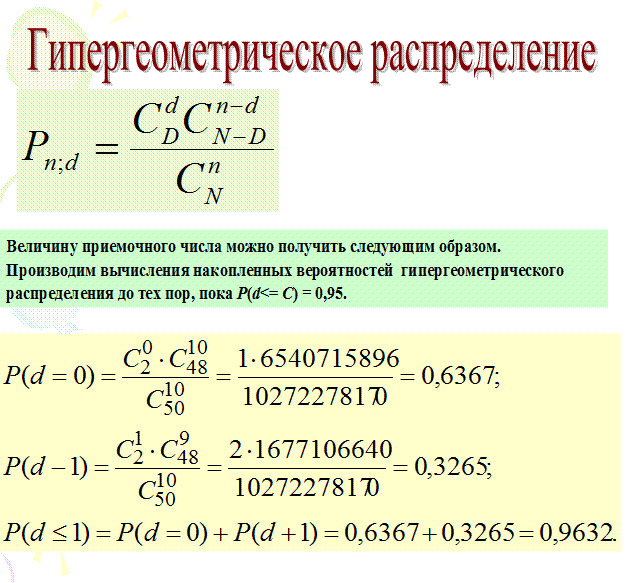 Гипергеометрическое распределение

$P_{n;d} = \frac{C_D^d C_{N-D}^{n-d}}{C_N^n}$

Величину приемочного числа можно получить следующим образом. Производим вычисления накопленных вероятностей гипергеометрического распределения до тех пор, пока $P(d<= C) = 0,95$.

$P(d=0) = \frac{C_2^0 \cdot C_{48}^{10}}{C_{50}^{10}} = \frac{1 \cdot 6540715896}{10272278170} = 0,6367;$

$P(d-1) = \frac{C_2^1 \cdot C_{48}^{9}}{C_{50}^{10}} = \frac{2 \cdot 1677106640}{10272278170} = 0,3265;$

$P(d \leq 1) = P(d=0) + P(d+1) = 0,6367 + 0,3265 = 0,9632.$